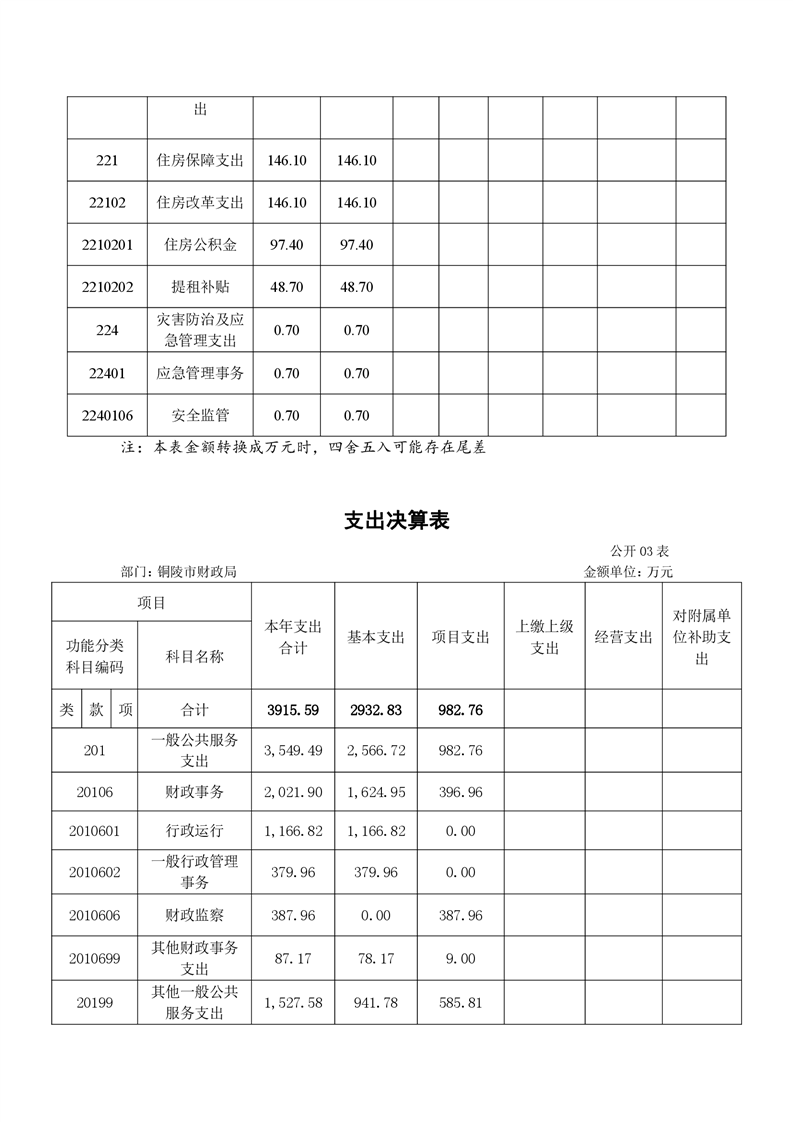 |  | 出 |  |  |  |  |  |  |  |  |
|---|---|---|---|---|---|---|---|---|---|
| 221 | 住房保障支出 | 146.10 | 146.10 |  |  |  |  |  |  |
| 22102 | 住房改革支出 | 146.10 | 146.10 |  |  |  |  |  |  |
| 2210201 | 住房公积金 | 97.40 | 97.40 |  |  |  |  |  |  |
| 2210202 | 提租补贴 | 48.70 | 48.70 |  |  |  |  |  |  |
| 224 | 灾害防治及应急管理支出 | 0.70 | 0.70 |  |  |  |  |  |  |
| 22401 | 应急管理事务 | 0.70 | 0.70 |  |  |  |  |  |  |
| 2240106 | 安全监管 | 0.70 | 0.70 |  |  |  |  |  |  |

注：本表金额转换成万元时，四舍五入可能存在尾差

支出决算表

公开 03 表

部门：铜陵市财政局

金额单位：万元

| 项目 |  | 本年支出合计 | 基本支出 | 项目支出 | 上缴上级支出 | 经营支出 | 对附属单位补助支出 |
|---|---|---|---|---|---|---|---|
| 功能分类科目编码 | 科目名称 |  |  |  |  |  |  |
| 类 款 项 | 合计 | 3915.59 | 2932.83 | 982.76 |  |  |  |
| 201 | 一般公共服务支出 | 3,549.49 | 2,566.72 | 982.76 |  |  |  |
| 20106 | 财政事务 | 2,021.90 | 1,624.95 | 396.96 |  |  |  |
| 2010601 | 行政运行 | 1,166.82 | 1,166.82 | 0.00 |  |  |  |
| 2010602 | 一般行政管理事务 | 379.96 | 379.96 | 0.00 |  |  |  |
| 2010606 | 财政监察 | 387.96 | 0.00 | 387.96 |  |  |  |
| 2010699 | 其他财政事务支出 | 87.17 | 78.17 | 9.00 |  |  |  |
| 20199 | 其他一般公共服务支出 | 1,527.58 | 941.78 | 585.81 |  |  |  |